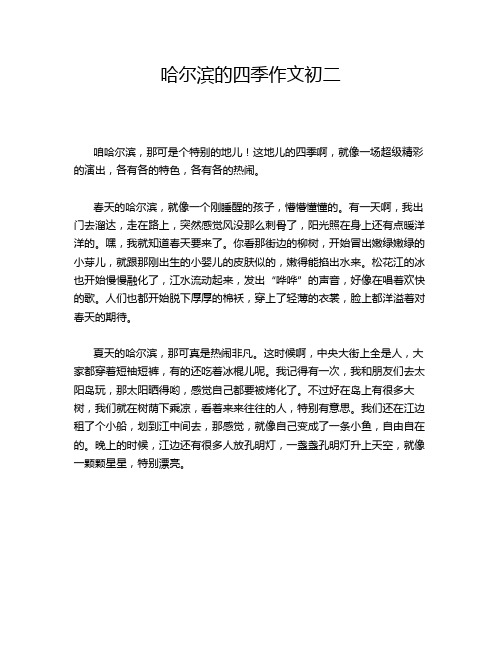 哈尔滨的四季作文初二

咱哈尔滨，那可是个特别的地儿！这地儿的四季啊，就像一场超级精彩的演出，各有各的特色，各有各的热闹。

春天的哈尔滨，就像一个刚睡醒的孩子，懵懵懂懂的。有一天啊，我出门去溜达，走在路上，突然感觉风没那么刺骨了，阳光照在身上还有点暖洋洋的。嘿，我就知道春天要来了。你看那街边的柳树，开始冒出嫩绿嫩绿的小芽儿，就跟那刚出生的小婴儿的皮肤似的，嫩得能掐出水来。松花江的冰也开始慢慢融化了，江水流动起来，发出“哗哗”的声音，好像在唱着欢快的歌。人们也都开始脱下厚厚的棉袄，穿上了轻薄的衣裳，脸上都洋溢着对春天的期待。

夏天的哈尔滨，那可真是热闹非凡。这时候啊，中央大街上全是人，大家都穿着短袖短裤，有的还吃着冰棍儿呢。我记得有一次，我和朋友们去太阳岛玩，那太阳晒得哟，感觉自己都要被烤化了。不过好在岛上有很多大树，我们就在树荫下乘凉，看着来来往往的人，特别有意思。我们还在江边租了个小船，划到江中间去，那感觉，就像自己变成了一条小鱼，自由自在的。晚上的时候，江边还有很多人放孔明灯，一盏盏孔明灯升上天空，就像一颗颗星星，特别漂亮。